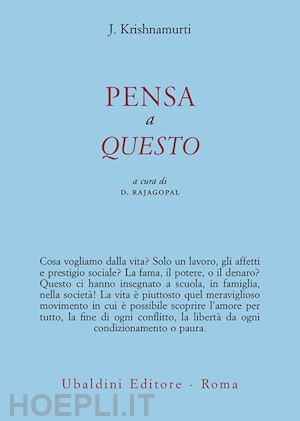 J. Krishnamurti

PENSA
a
QUESTO

a cura di
D. RAJAGOPAL

Cosa vogliamo dalla vita? Solo un lavoro, gli affetti e prestigio sociale? La fama, il potere, o il denaro? Questo ci hanno insegnato a scuola, in famiglia, nella società! La vita è piuttosto quel meraviglioso movimento in cui è possibile scoprire l'amore per tutto, la fine di ogni conflitto, la libertà da ogni condizionamento o paura.

Ubaldini Editore - Roma

HOEPLI.IT